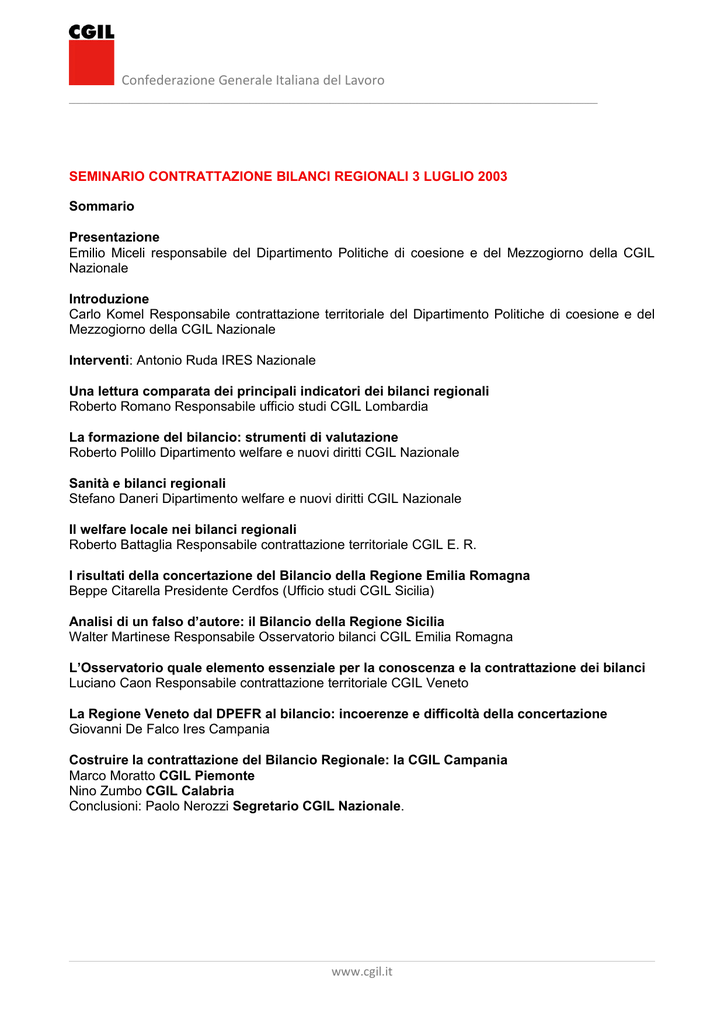 CGIL

Confederazione Generale Italiana del Lavoro

SEMINARIO CONTRATTAZIONE BILANCI REGIONALI 3 LUGLIO 2003

Sommario

Presentazione
Emilio Miceli responsabile del Dipartimento Politiche di coesione e del Mezzogiorno della CGIL Nazionale

Introduzione
Carlo Komel Responsabile contrattazione territoriale del Dipartimento Politiche di coesione e del Mezzogiorno della CGIL Nazionale

Interventi: Antonio Ruda IRES Nazionale

Una lettura comparata dei principali indicatori dei bilanci regionali
Roberto Romano Responsabile ufficio studi CGIL Lombardia

La formazione del bilancio: strumenti di valutazione
Roberto Polillo Dipartimento welfare e nuovi diritti CGIL Nazionale

Sanità e bilanci regionali
Stefano Daneri Dipartimento welfare e nuovi diritti CGIL Nazionale

Il welfare locale nei bilanci regionali
Roberto Battaglia Responsabile contrattazione territoriale CGIL E. R.

I risultati della concertazione del Bilancio della Regione Emilia Romagna
Beppe Citarella Presidente Cerdfos (Ufficio studi CGIL Sicilia)

Analisi di un falso d'autore: il Bilancio della Regione Sicilia
Walter Martinese Responsabile Osservatorio bilanci CGIL Emilia Romagna

L'Osservatorio quale elemento essenziale per la conoscenza e la contrattazione dei bilanci
Luciano Caon Responsabile contrattazione territoriale CGIL Veneto

La Regione Veneto dal DPEFR al bilancio: incoerenze e difficoltà della concertazione
Giovanni De Falco Ires Campania

Costruire la contrattazione del Bilancio Regionale: la CGIL Campania
Marco Moratto CGIL Piemonte
Nino Zumbo CGIL Calabria
Conclusioni: Paolo Nerozzi Segretario CGIL Nazionale.

www.cgil.it